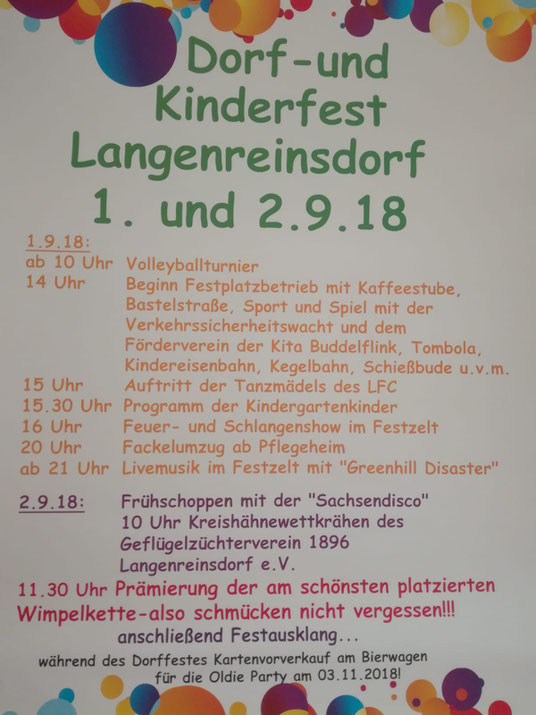 Dorf-und Kinderfest Langenreinsdorf 1. und 2.9.18

1.9.18:
ab 10 Uhr Volleyballturnier
14 Uhr Beginn Festplatzbetrieb mit Kaffeestube, Bastelstraße, Sport und Spiel mit der Verkehrssicherheitswacht und dem Förderverein der Kita Buddelflink, Tombola, Kindereisenbahn, Kegelbahn, Schießbude u.v.m.
15 Uhr Auftritt der Tanzmädels des LFC
15.30 Uhr Programm der Kindergartenkinder
16 Uhr Feuer- und Schlangenshow im Festzelt
20 Uhr Fackelumzug ab Pflegeheim
ab 21 Uhr Livemusik im Festzelt mit "Greenhill Disaster"

2.9.18: Frühschoppen mit der "Sachsendisco"
10 Uhr Kreishähnewettkrähen des Geflügelzüchterverein 1896 Langenreinsdorf e.V.
11.30 Uhr Prämierung der am schönsten platzierten Wimpelkette-also schmücken nicht vergessen!!!
anschließend Festausklang...
während des Dorffestes Kartenvorverkauf am Bierwagen für die Oldie Party am 03.11.2018!